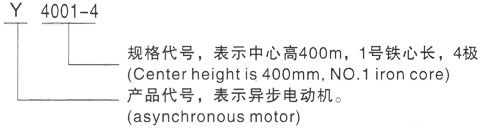 Y 4001-4

规格代号，表示中心高400m，1号铁心长，4极
(Center height is 400mm, NO.1 iron core)

产品代号，表示异步电动机。
(asynchronous motor)